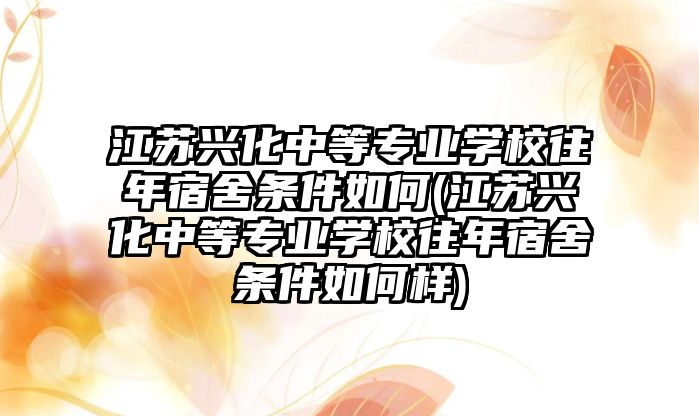 江苏兴化中等专业学校往年宿舍条件如何(江苏兴化中等专业学校往年宿舍条件如何样)